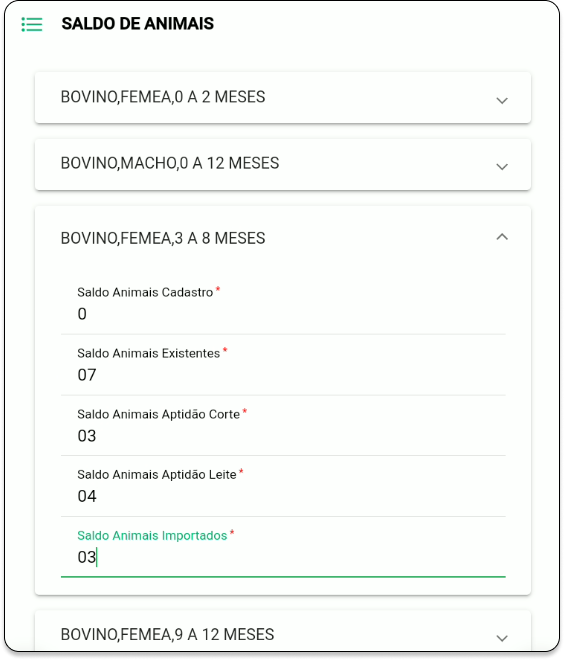 SALDO DE ANIMAIS

BOVINO,FEMEA,0 A 2 MESES

BOVINO,MACHO,0 A 12 MESES

BOVINO,FEMEA,3 A 8 MESES

Saldo Animais Cadastro *
0

Saldo Animais Existentes *
07

Saldo Animais Aptidão Corte *
03

Saldo Animais Aptidão Leite *
04

Saldo Animais Importados *
03

BOVINO,FEMEA,9 A 12 MESES